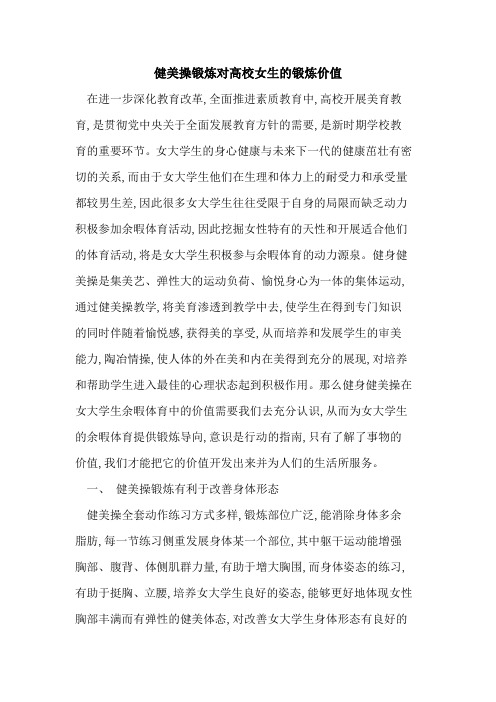 健美操锻炼对高校女生的锻炼价值

在进一步深化教育改革,全面推进素质教育中,高校开展美育教育,是贯彻党中央关于全面发展教育方针的需要,是新时期学校教育的重要环节。女大学生的身心健康与未来下一代的健康茁壮有密切的关系,而由于女大学生他们在生理和体力上的耐受力和承受量都较男生差,因此很多女大学生往往受限于自身的局限而缺乏动力积极参加余暇体育活动,因此挖掘女性特有的天性和开展适合他们的体育活动,将是女大学生积极参与余暇体育的动力源泉。健身健美操是集美艺、弹性大的运动负荷、愉悦身心为一体的集体运动,通过健美操教学,将美育渗透到教学中去,使学生在得到专门知识的同时伴随着愉悦感,获得美的享受,从而培养和发展学生的审美能力,陶冶情操,使人体的外在美和内在美得到充分的展现,对培养和帮助学生进入最佳的心理状态起到积极作用。那么健身健美操在女大学生余暇体育中的价值需要我们去充分认识,从而为女大学生的余暇体育提供锻炼导向,意识是行动的指南,只有了解了事物的价值,我们才能把它的价值开发出来并为人们的生活所服务。

一、 健美操锻炼有利于改善身体形态

健美操全套动作练习方式多样,锻炼部位广泛,能消除身体多余脂肪,每一节练习侧重发展身体某一个部位,其中躯干运动能增强胸部、腹背、体侧肌群力量,有助于增大胸围,而身体姿态的练习,有助于挺胸、立腰,培养女大学生良好的姿态,能够更好地体现女性胸部丰满而有弹性的健美体态,对改善女大学生身体形态有良好的